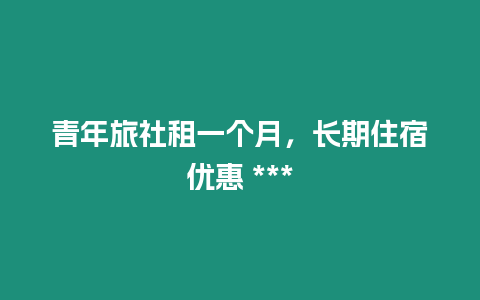 青年旅社租一个月，长期住宿优惠 ***